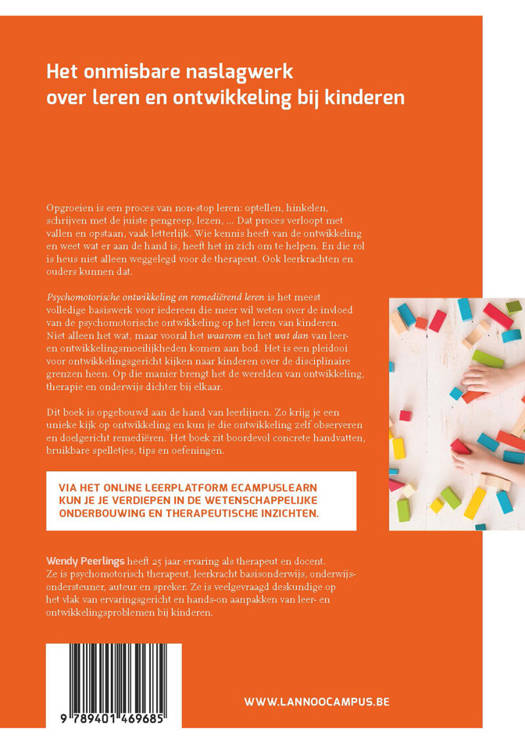 Het onmisbare naslagwerk over leren en ontwikkeling bij kinderen

Opgroeien is een proces van non-stop leren: optellen, hinkelen, schrijven met de juiste pengreep, lezen, ... Dat proces verloopt met vallen en opstaan, vaak letterlijk. Wie kennis heeft van de ontwikkeling en weet wat er aan de hand is, heeft het in zich om te helpen. En die rol is heus niet alleen weggelegd voor de therapeut. Ook leerkrachten en ouders kunnen dat.

Psychomotorische ontwikkeling en remediërend leren is het meest volledige basiswerk voor iedereen die meer wil weten over de invloed van de psychomotorische ontwikkeling op het leren van kinderen. Niet alleen het wat, maar vooral het waarom en het wat dan van leer- en ontwikkelingsmoeilijkheden komen aan bod. Het is een pleidooi voor ontwikkelingsgericht kijken naar kinderen over de disciplinaire grenzen heen. Op die manier brengt het de werelden van ontwikkeling, therapie en onderwijs dichter bij elkaar.

Dit boek is opgebouwd aan de hand van leerlijnen. Zo krijg je een unieke kijk op ontwikkeling en kun je die ontwikkeling zelf observeren en doelgericht remediëren. Het boek zit boordevol concrete handvatten, bruikbare spelletjes, tips en oefeningen.

VIA HET ONLINE LEERPLATFORM ECAMPUSLEARN KUN JE JE VERDIEPEN IN DE WETENSCHAPPELIJKE ONDERBOUWING EN THERAPEUTISCHE INZICHTEN.

Wendy Peerlings heeft 25 jaar ervaring als therapeut en docent. Ze is psychomotorisch therapeut, leerkracht basisonderwijs, onderwijsondersteuner, auteur en spreker. Ze is veelgevraagd deskundige op het vlak van ervaringsgericht en hands-on aanpakken van leer- en ontwikkelingsproblemen bij kinderen.

9 789401 469685

WWW.LANNOOCAMPUS.BE